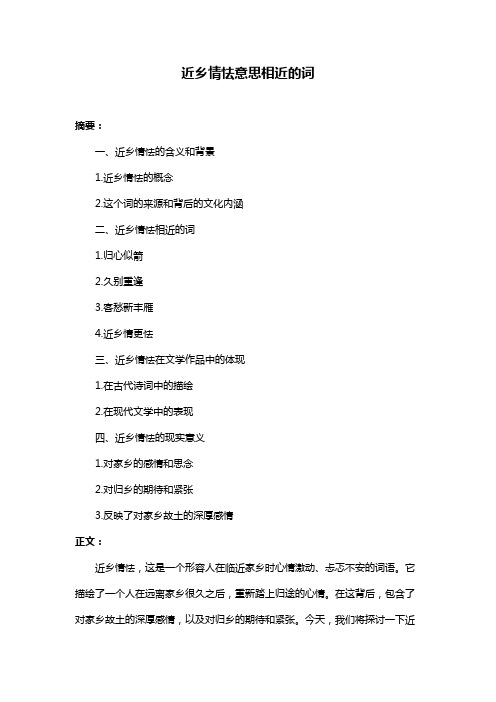 近乡情怯意思相近的词

摘要：

一、近乡情怯的含义和背景

1.近乡情怯的概念

2.这个词的来源和背后的文化内涵

二、近乡情怯相近的词

1.归心似箭

2.久别重逢

3.客愁新丰雁

4.近乡情更怯

三、近乡情怯在文学作品中的体现

1.在古代诗词中的描绘

2.在现代文学中的表现

四、近乡情怯的现实意义

1.对家乡的感情和思念

2.对归乡的期待和紧张

3.反映了对家乡故土的深厚感情

正文：

近乡情怯，这是一个形容人在临近家乡时心情激动、忐忑不安的词语。它描绘了一个人在远离家乡很久之后，重新踏上归途的心情。在这背后，包含了对家乡故土的深厚感情，以及对归乡的期待和紧张。今天，我们将探讨一下近